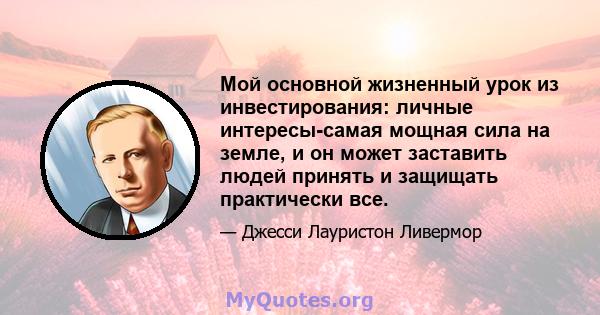 Мой основной жизненный урок из инвестирования: личные интересы-самая мощная сила на земле, и он может заставить людей принять и защищать практически все.

— Джесси Лауристон Ливермор

MyQuotes.org